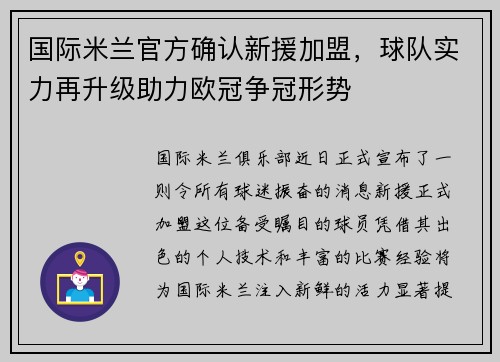 国际米兰官方确认新援加盟，球队实力再升级助力欧冠争冠形势

国际米兰俱乐部近日正式宣布了一则令所有球迷振奋的消息新援正式加盟这位备受瞩目的球员凭借其出色的个人技术和丰富的比赛经验将为国际米兰注入新鲜的活力显著提